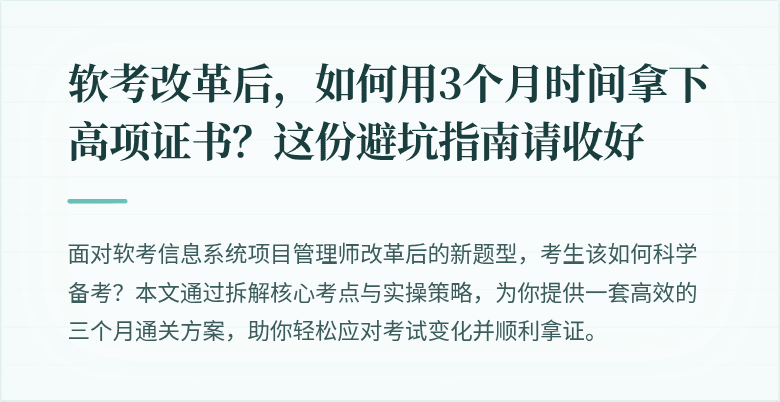 软考改革后，如何用3个月时间拿下高项证书？这份避坑指南请收好

面对软考信息系统项目管理师改革后的新题型，考生该如何科学备考？本文通过拆解核心考点与实操策略，为你提供一套高效的三个月通关方案，助你轻松应对考试变化并顺利拿证。